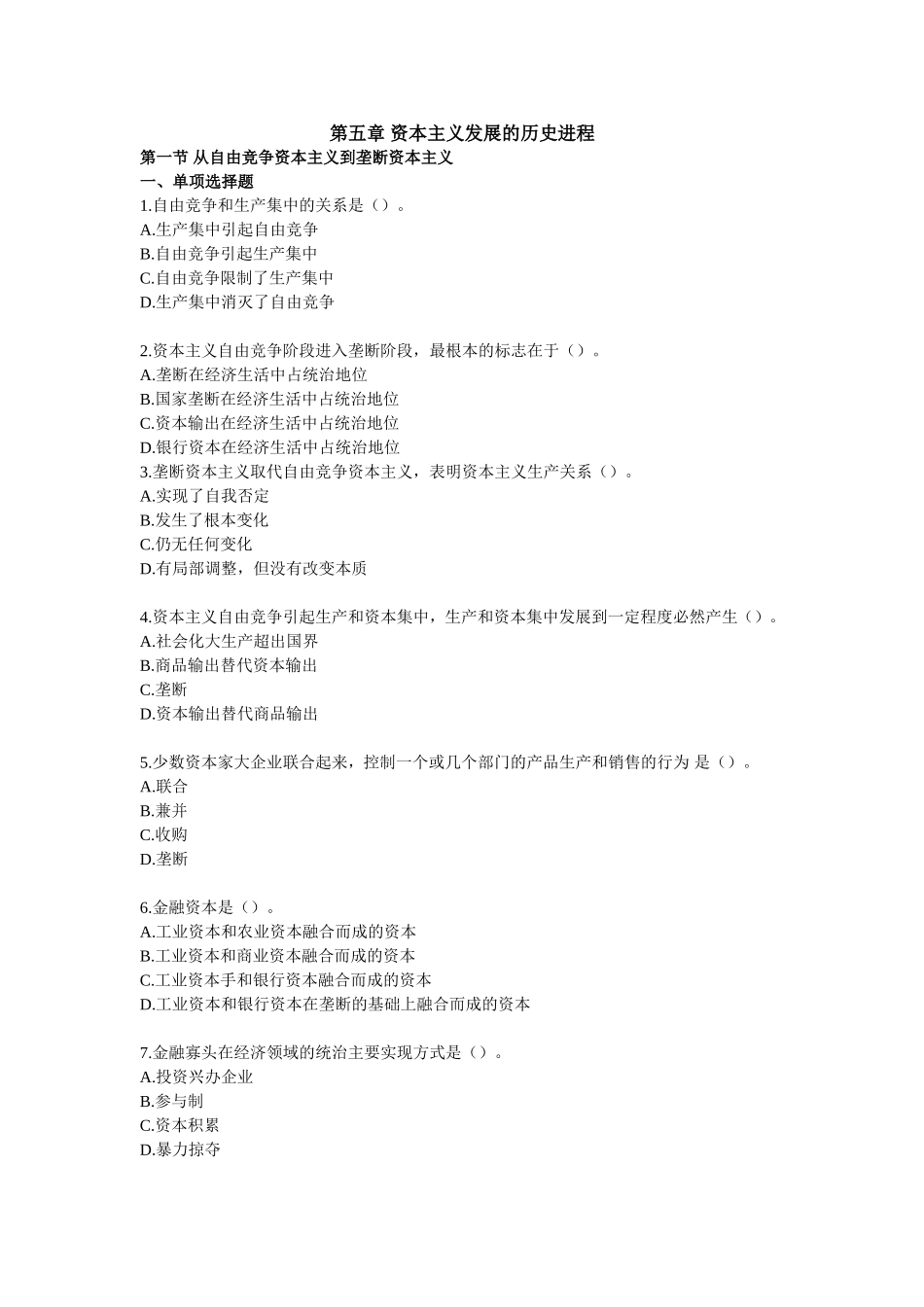 第五章 资本主义发展的历史进程

第一节 从自由竞争资本主义到垄断资本主义

一、单项选择题

1.自由竞争和生产集中的关系是（）。
A.生产集中引起自由竞争
B.自由竞争引起生产集中
C.自由竞争限制了生产集中
D.生产集中消灭了自由竞争

2.资本主义自由竞争阶段进入垄断阶段，最根本的标志在于（）。
A.垄断在经济生活中占统治地位
B.国家垄断在经济生活中占统治地位
C.资本输出在经济生活中占统治地位
D.银行资本在经济生活中占统治地位

3.垄断资本主义取代自由竞争资本主义，表明资本主义生产关系（）。
A.实现了自我否定
B.发生了根本变化
C.仍无任何变化
D.有局部调整，但没有改变本质

4.资本主义自由竞争引起生产和资本集中，生产和资本集中发展到一定程度必然产生（）。
A.社会化大生产超出国界
B.商品输出替代资本输出
C.垄断
D.资本输出替代商品输出

5.少数资本家大企业联合起来，控制一个或几个部门的产品生产和销售的行为 是（）。
A.联合
B.兼并
C.收购
D.垄断

6.金融资本是（）。
A.工业资本和农业资本融合而成的资本
B.工业资本和商业资本融合而成的资本
C.工业资本手和银行资本融合而成的资本
D.工业资本和银行资本在垄断的基础上融合而成的资本

7.金融寡头在经济领域的统治主要实现方式是（）。
A.投资兴办企业
B.参与制
C.资本积累
D.暴力掠夺